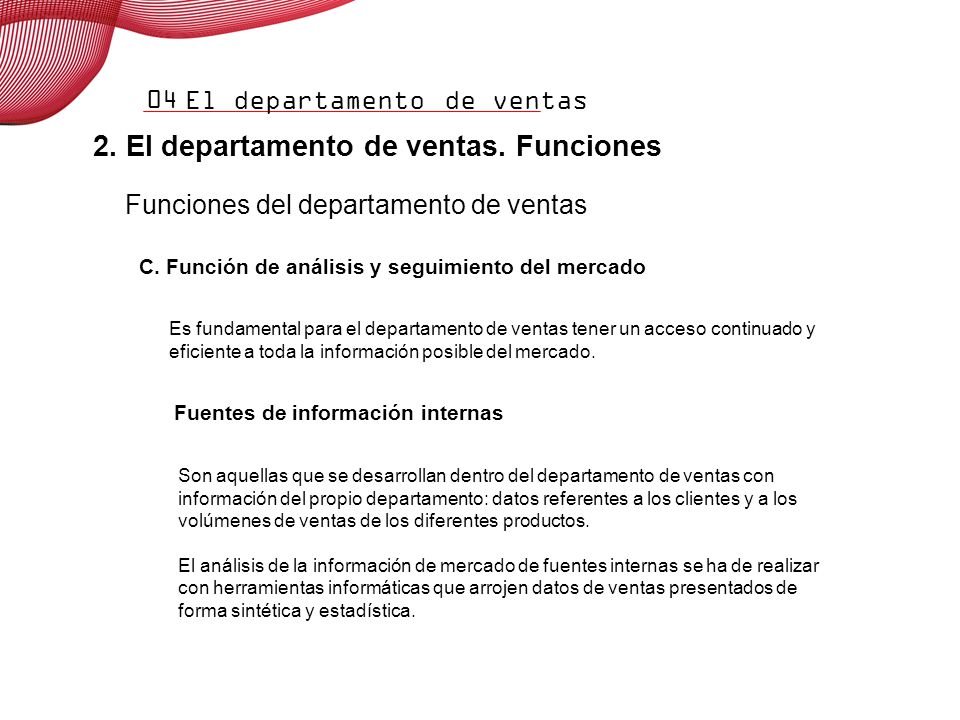 04 El departamento de ventas

2. El departamento de ventas. Funciones

Funciones del departamento de ventas

C. Función de análisis y seguimiento del mercado

Es fundamental para el departamento de ventas tener un acceso continuado y eficiente a toda la información posible del mercado.

Fuentes de información internas

Son aquellas que se desarrollan dentro del departamento de ventas con información del propio departamento: datos referentes a los clientes y a los volúmenes de ventas de los diferentes productos.

El análisis de la información de mercado de fuentes internas se ha de realizar con herramientas informáticas que arrojen datos de ventas presentados de forma sintética y estadística.